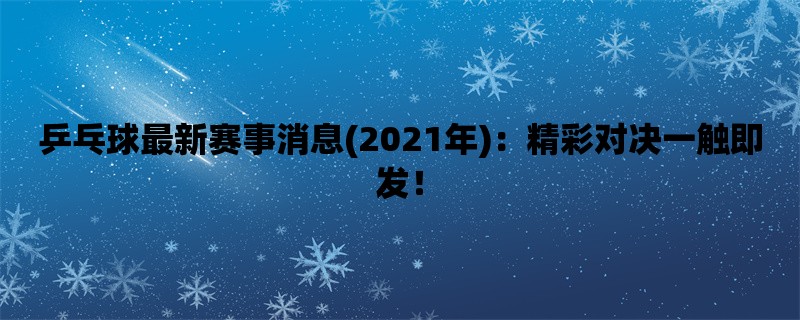 乒乓球最新赛事消息(2021年)：精彩对决一触即发！